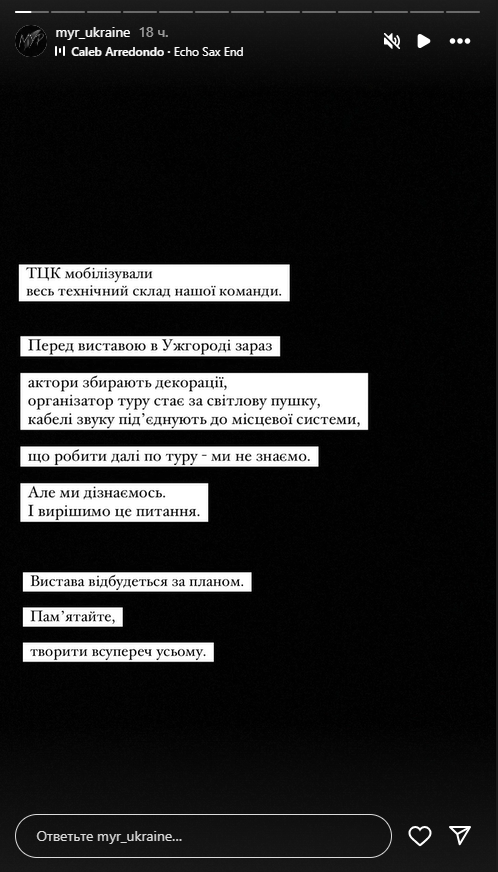 myr_ukraine 18 ч.
Caleb Arredondo · Echo Sax End

ТЦК мобілізували
весь технічний склад нашої команди.

Перед виставою в Ужгороді зараз

актори збирають декорації,
організатор туру стає за світлову пушку,
кабелі звуку під'єднують до місцевої системи,

що робити далі по туру - ми не знаємо.

Але ми дізнаємось.
І вирішимо це питання.

Вистава відбудеться за планом.

Пам'ятайте,

творити всупереч усьому.

Ответьте myr_ukraine...